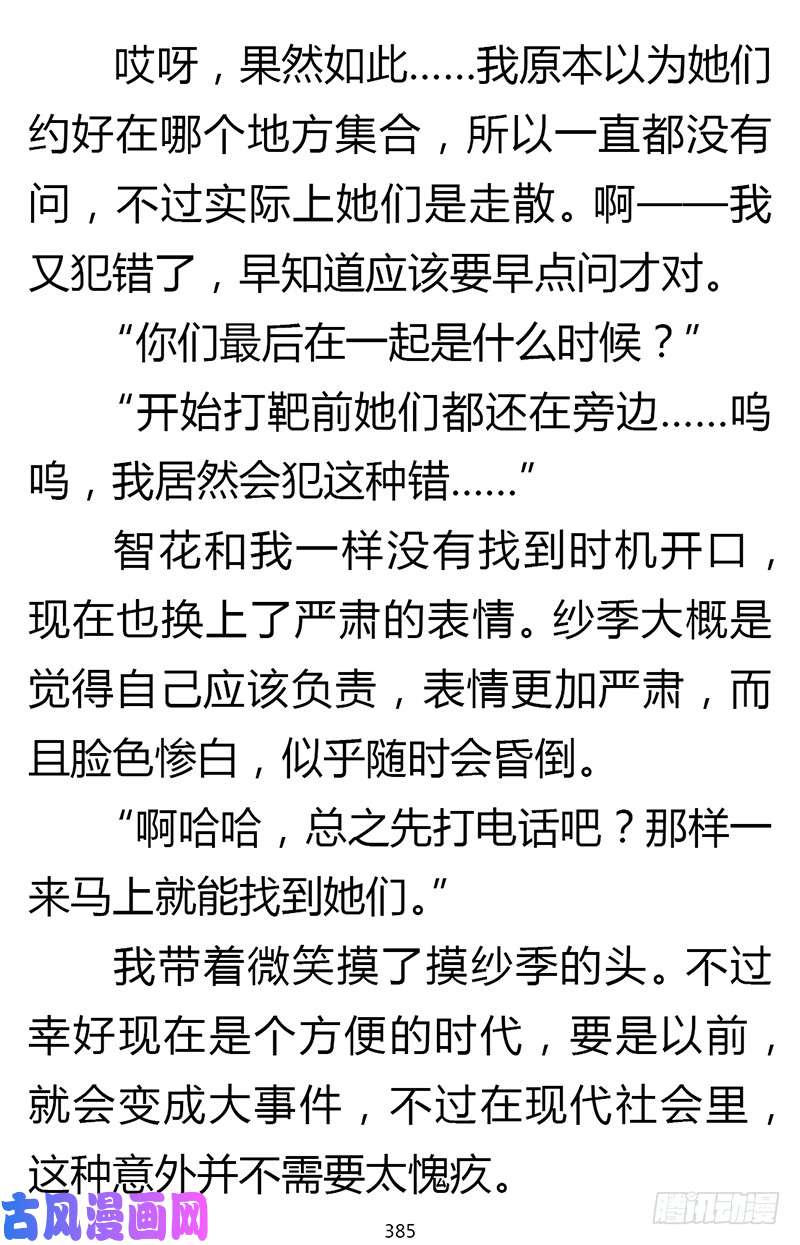 哎呀，果然如此……我原本以为她们约好在哪个地方集合，所以一直都没有问，不过实际上她们是走散。啊——我又犯错了，早知道应该要早点问才对。

“你们最后在一起是什么时候？”

“开始打靶前她们都还在旁边……呜呜，我居然会犯这种错……”

智花和我一样没有找到时机开口，现在也换上了严肃的表情。纱季大概是觉得自己应该负责，表情更加严肃，而且脸色惨白，似乎随时会昏倒。

“啊哈哈，总之先打电话吧？那样一来马上就能找到她们。”

我带着微笑摸了摸纱季的头。不过幸好现在是个方便的时代，要是以前，就会变成大事件，不过在现代社会里，这种意外并不需要太愧疚。

古风漫画网

385

腾讯动漫